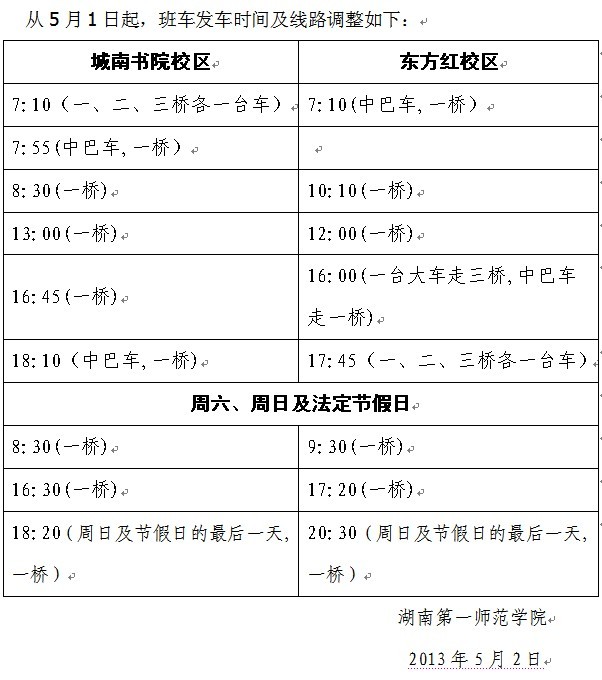 从 5 月 1 日起，班车发车时间及线路调整如下：

| 城南书院校区 | 东方红校区 |
|---|---|
| 7:10（一、二、三桥各一台车） | 7:10(中巴车,一桥） |
| 7:55(中巴车,一桥） | |
| 8:30(一桥) | 10:10(一桥) |
| 13:00(一桥) | 12:00(一桥) |
| 16:45(一桥) | 16:00(一台大车走三桥,中巴车走一桥) |
| 18:10（中巴车,一桥) | 17:45（一、二、三桥各一台车） |
| 周六、周日及法定节假日 | |
| 8:30(一桥) | 9:30(一桥) |
| 16:30(一桥) | 17:20(一桥) |
| 18:20(周日及节假日的最后一天,一桥） | 20:30（周日及节假日的最后一天,一桥） |

湖南第一师范学院

2013 年 5 月 2 日